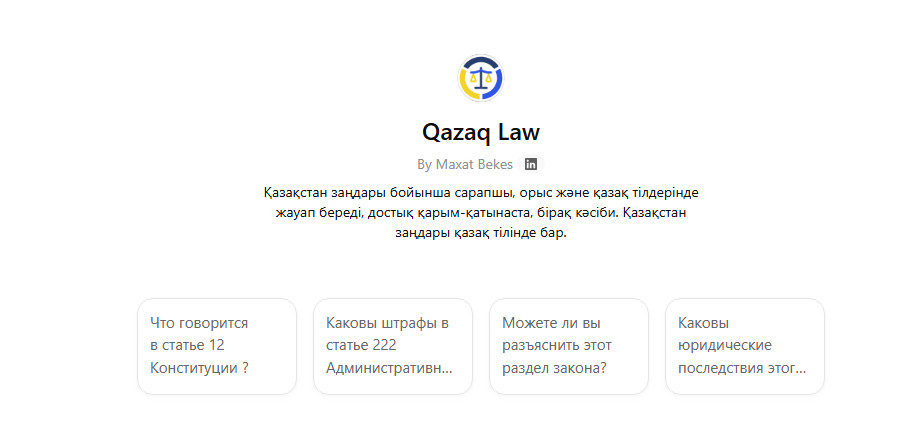 Qazaq Law

By Maxat Bekes

Қазақстан заңдары бойынша сарапшы, орыс және қазақ тілдерінде жауап береді, достық қарым-қатынаста, бірақ кәсіби. Қазақстан заңдары қазақ тілінде бар.

Что говорится в статье 12 Конституции ?

Каковы штрафы в статье 222 Административн...

Можете ли вы разъяснить этот раздел закона?

Каковы юридические последствия этог...